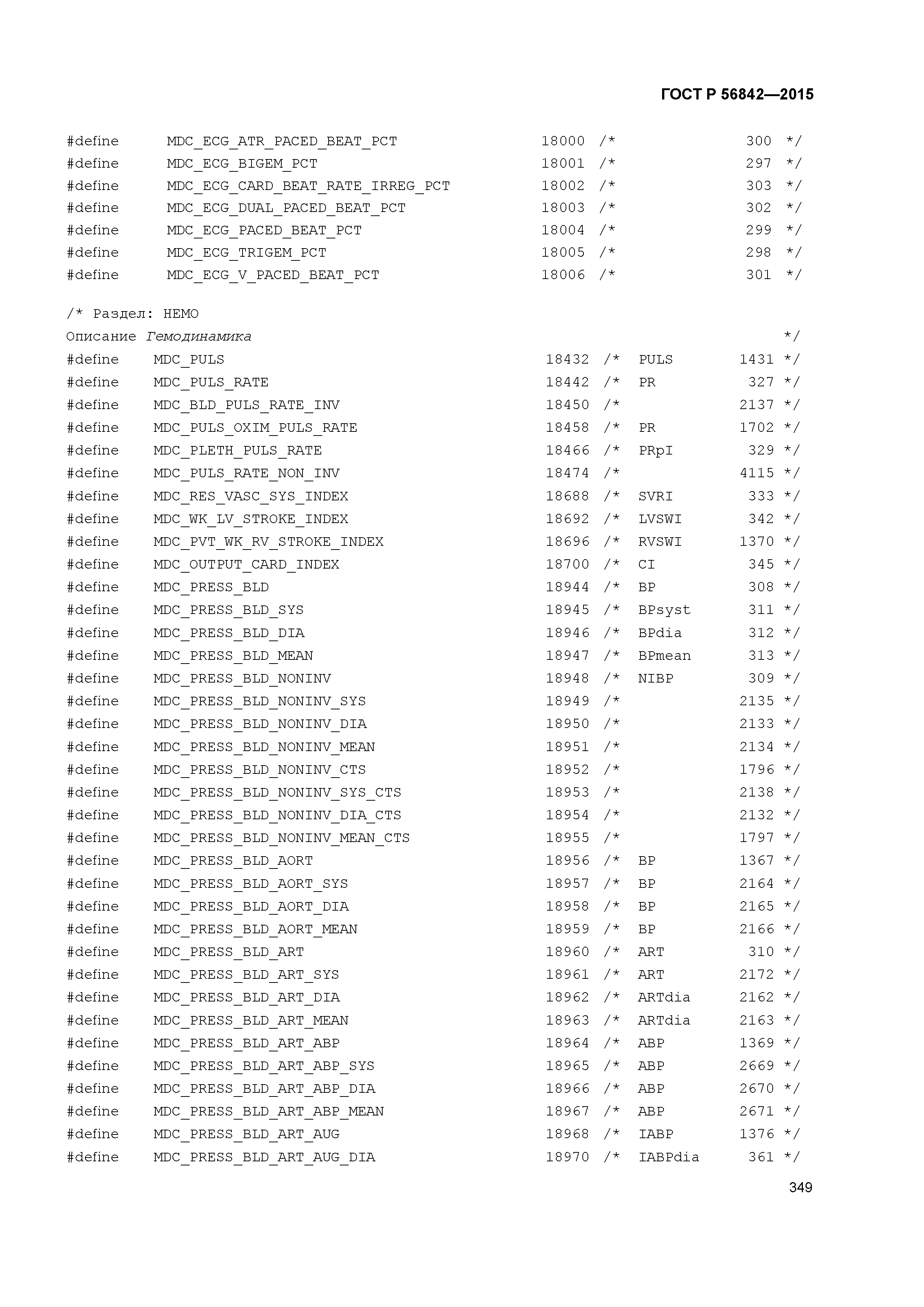 ГОСТ Р 56842—2015

#define MDC_ECG_ATR_PACED_BEAT_PCT 18000 /* 300 */
#define MDC_ECG_BIGEM_PCT 18001 /* 297 */
#define MDC_ECG_CARD_BEAT_RATE_IRREG_PCT 18002 /* 303 */
#define MDC_ECG_DUAL_PACED_BEAT_PCT 18003 /* 302 */
#define MDC_ECG_PACED_BEAT_PCT 18004 /* 299 */
#define MDC_ECG_TRIGEM_PCT 18005 /* 298 */
#define MDC_ECG_V_PACED_BEAT_PCT 18006 /* 301 */

/* Раздел: HEMO
Описание Гемодинамика */
#define MDC_PULS 18432 /* PULS 1431 */
#define MDC_PULS_RATE 18442 /* PR 327 */
#define MDC_BLD_PULS_RATE_INV 18450 /* 2137 */
#define MDC_PULS_OXIM_PULS_RATE 18458 /* PR 1702 */
#define MDC_PLETH_PULS_RATE 18466 /* PRpI 329 */
#define MDC_PULS_RATE_NON_INV 18474 /* 4115 */
#define MDC_RES_VASC_SYS_INDEX 18688 /* SVRI 333 */
#define MDC_WK_LV_STROKE_INDEX 18692 /* LVSWI 342 */
#define MDC_PVT_WK_RV_STROKE_INDEX 18696 /* RVSWI 1370 */
#define MDC_OUTPUT_CARD_INDEX 18700 /* CI 345 */
#define MDC_PRESS_BLD 18944 /* BP 308 */
#define MDC_PRESS_BLD_SYS 18945 /* BPsyst 311 */
#define MDC_PRESS_BLD_DIA 18946 /* BPdia 312 */
#define MDC_PRESS_BLD_MEAN 18947 /* BPmean 313 */
#define MDC_PRESS_BLD_NONINV 18948 /* NIBP 309 */
#define MDC_PRESS_BLD_NONINV_SYS 18949 /* 2135 */
#define MDC_PRESS_BLD_NONINV_DIA 18950 /* 2133 */
#define MDC_PRESS_BLD_NONINV_MEAN 18951 /* 2134 */
#define MDC_PRESS_BLD_NONINV_CTS 18952 /* 1796 */
#define MDC_PRESS_BLD_NONINV_SYS_CTS 18953 /* 2138 */
#define MDC_PRESS_BLD_NONINV_DIA_CTS 18954 /* 2132 */
#define MDC_PRESS_BLD_NONINV_MEAN_CTS 18955 /* 1797 */
#define MDC_PRESS_BLD_AORT 18956 /* BP 1367 */
#define MDC_PRESS_BLD_AORT_SYS 18957 /* BP 2164 */
#define MDC_PRESS_BLD_AORT_DIA 18958 /* BP 2165 */
#define MDC_PRESS_BLD_AORT_MEAN 18959 /* BP 2166 */
#define MDC_PRESS_BLD_ART 18960 /* ART 310 */
#define MDC_PRESS_BLD_ART_SYS 18961 /* ART 2172 */
#define MDC_PRESS_BLD_ART_DIA 18962 /* ARTdia 2162 */
#define MDC_PRESS_BLD_ART_MEAN 18963 /* ARTdia 2163 */
#define MDC_PRESS_BLD_ART_ABP 18964 /* ABP 1369 */
#define MDC_PRESS_BLD_ART_ABP_SYS 18965 /* ABP 2669 */
#define MDC_PRESS_BLD_ART_ABP_DIA 18966 /* ABP 2670 */
#define MDC_PRESS_BLD_ART_ABP_MEAN 18967 /* ABP 2671 */
#define MDC_PRESS_BLD_ART_AUG 18968 /* IABP 1376 */
#define MDC_PRESS_BLD_ART_AUG_DIA 18970 /* IABPdia 361 */

349